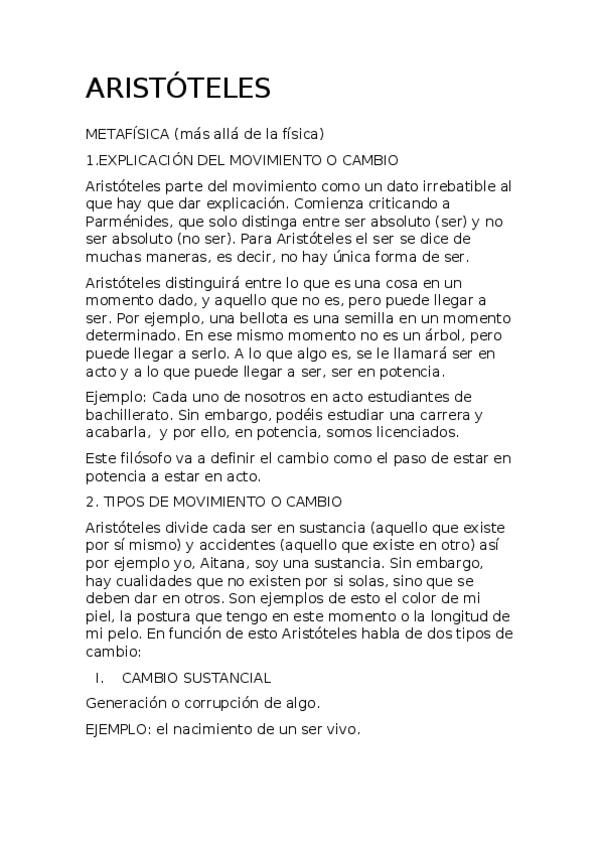 ARISTÓTELES

METAFÍSICA (más allá de la física)

1.EXPLICACIÓN DEL MOVIMIENTO O CAMBIO

Aristóteles parte del movimiento como un dato irrebatible al que hay que dar explicación. Comienza criticando a Parménides, que solo distinga entre ser absoluto (ser) y no ser absoluto (no ser). Para Aristóteles el ser se dice de muchas maneras, es decir, no hay única forma de ser.

Aristóteles distinguirá entre lo que es una cosa en un momento dado, y aquello que no es, pero puede llegar a ser. Por ejemplo, una bellota es una semilla en un momento determinado. En ese mismo momento no es un árbol, pero puede llegar a serlo. A lo que algo es, se le llamará ser en acto y a lo que puede llegar a ser, ser en potencia.

Ejemplo: Cada uno de nosotros en acto estudiantes de bachillerato. Sin embargo, podéis estudiar una carrera y acabarla, y por ello, en potencia, somos licenciados.

Este filósofo va a definir el cambio como el paso de estar en potencia a estar en acto.

2. TIPOS DE MOVIMIENTO O CAMBIO

Aristóteles divide cada ser en sustancia (aquello que existe por sí mismo) y accidentes (aquello que existe en otro) así por ejemplo yo, Aitana, soy una sustancia. Sin embargo, hay cualidades que no existen por si solas, sino que se deben dar en otros. Son ejemplos de esto el color de mi piel, la postura que tengo en este momento o la longitud de mi pelo. En función de esto Aristóteles habla de dos tipos de cambio:

I. CAMBIO SUSTANCIAL

Generación o corrupción de algo.

EJEMPLO: el nacimiento de un ser vivo.